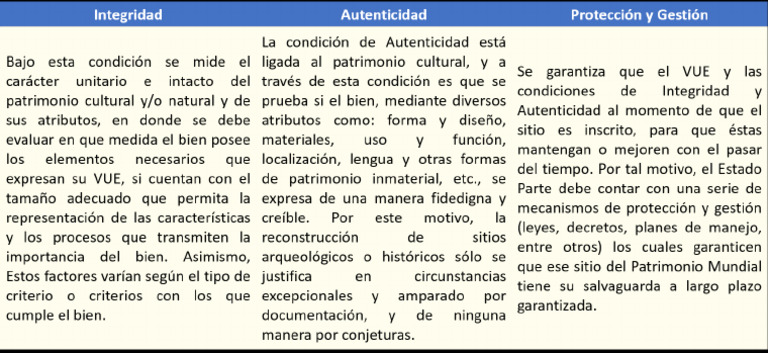 | Integridad | Autenticidad | Protección y Gestión |
|---|---|---|
| Bajo esta condición se mide el carácter unitario e intacto del patrimonio cultural y/o natural y de sus atributos, en donde se debe evaluar en que medida el bien posee los elementos necesarios que expresan su VUE, si cuentan con el tamaño adecuado que permita la representación de las características y los procesos que transmiten la importancia del bien. Asimismo, Estos factores varían según el tipo de criterio o criterios con los que cumple el bien. | La condición de Autenticidad está ligada al patrimonio cultural, y a través de esta condición es que se prueba si el bien, mediante diversos atributos como: forma y diseño, materiales, uso y función, localización, lengua y otras formas de patrimonio inmaterial, etc., se expresa de una manera fidedigna y creíble. Por este motivo, la reconstrucción de sitios arqueológicos o históricos sólo se justifica en circunstancias excepcionales y amparado por documentación, y de ninguna manera por conjeturas. | Se garantiza que el VUE y las condiciones de Integridad y Autenticidad al momento de que el sitio es inscrito, para que éstas mantengan o mejoren con el pasar del tiempo. Por tal motivo, el Estado Parte debe contar con una serie de mecanismos de protección y gestión (leyes, decretos, planes de manejo, entre otros) los cuales garanticen que ese sitio del Patrimonio Mundial tiene su salvaguarda a largo plazo garantizada. |